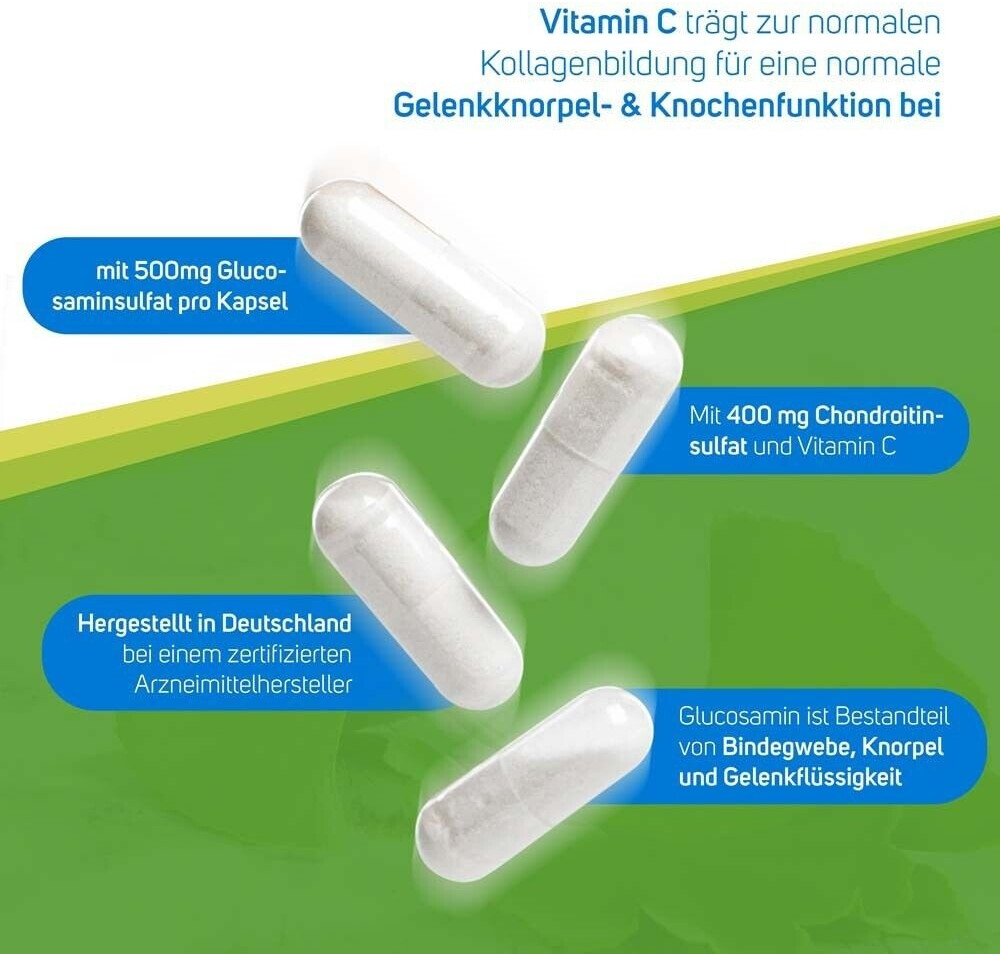 Vitamin C trägt zur normalen Kollagenbildung für eine normale Gelenkknorpel- & Knochenfunktion bei

mit 500mg Glucosaminsulfat pro Kapsel

Mit 400 mg Chondroitinsulfat und Vitamin C

Hergestellt in Deutschland bei einem zertifizierten Arzneimittelhersteller

Glucosamin ist Bestandteil von Bindegewebe, Knorpel und Gelenkflüssigkeit